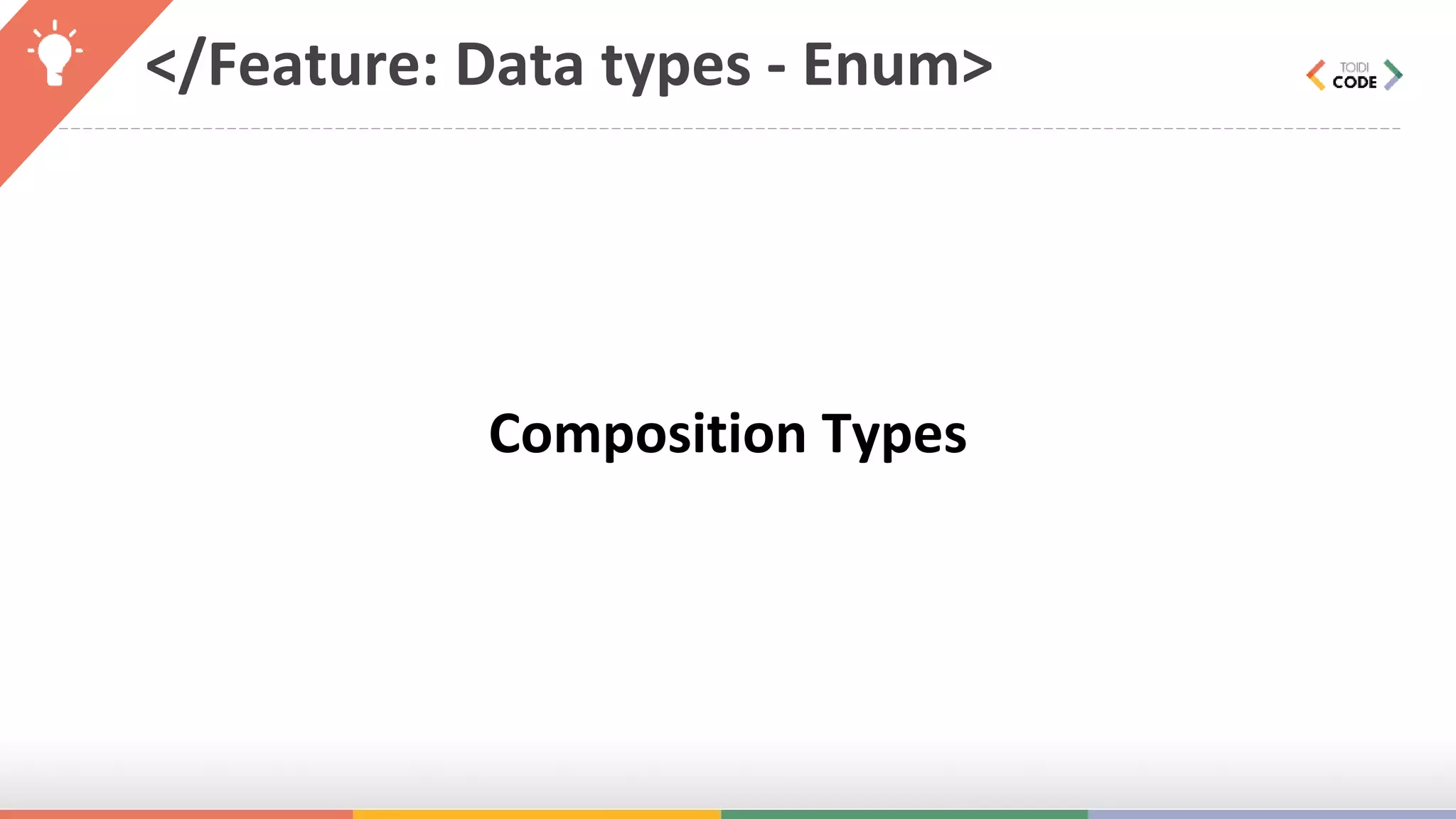 </Feature: Data types - Enum>

TOIDI
CODE

Composition Types